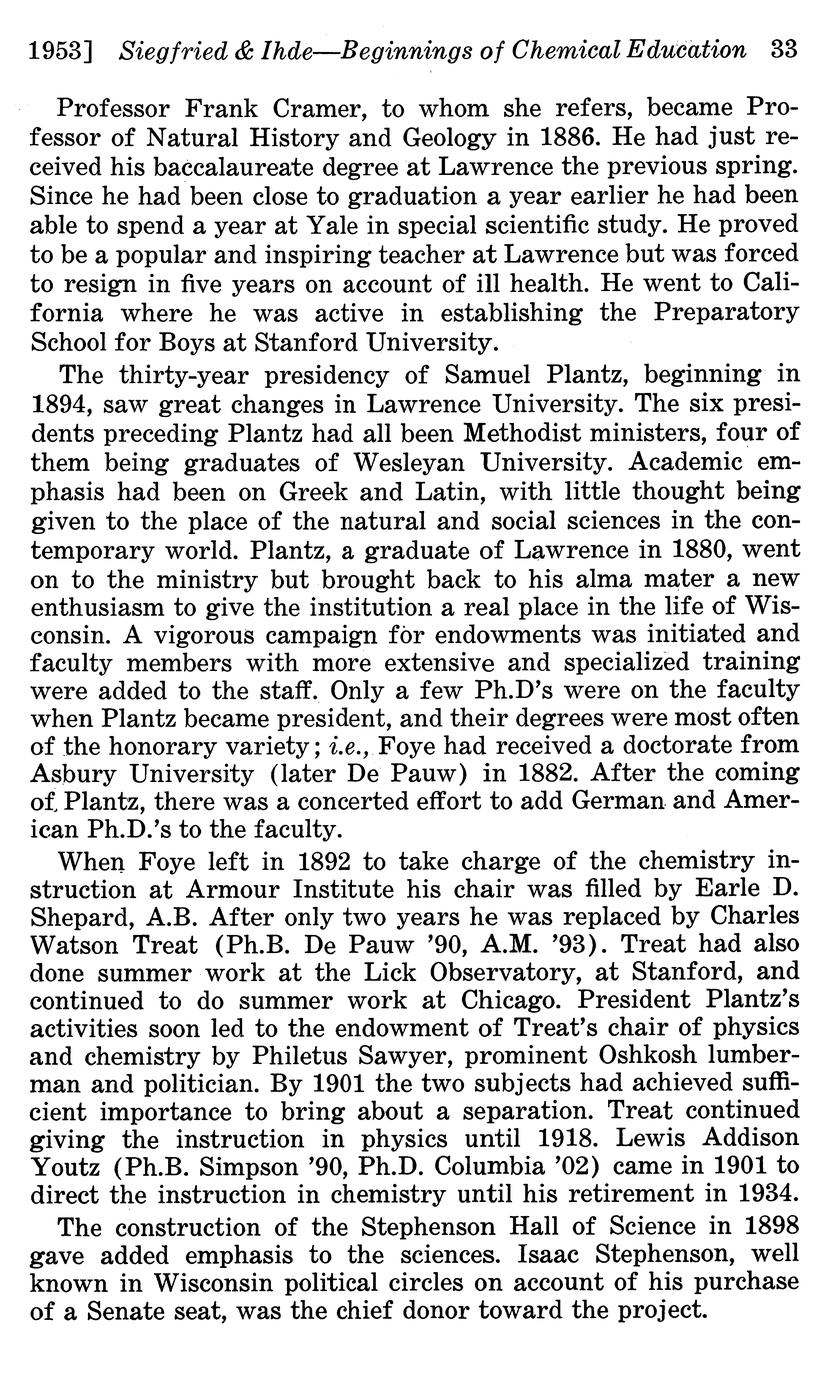 1953] Siegfried & Ihde—Beginnings of Chemical Education 33

Professor Frank Cramer, to whom she refers, became Professor of Natural History and Geology in 1886. He had just received his baccalaureate degree at Lawrence the previous spring. Since he had been close to graduation a year earlier he had been able to spend a year at Yale in special scientific study. He proved to be a popular and inspiring teacher at Lawrence but was forced to resign in five years on account of ill health. He went to California where he was active in establishing the Preparatory School for Boys at Stanford University.

The thirty-year presidency of Samuel Plantz, beginning in 1894, saw great changes in Lawrence University. The six presidents preceding Plantz had all been Methodist ministers, four of them being graduates of Wesleyan University. Academic emphasis had been on Greek and Latin, with little thought being given to the place of the natural and social sciences in the contemporary world. Plantz, a graduate of Lawrence in 1880, went on to the ministry but brought back to his alma mater a new enthusiasm to give the institution a real place in the life of Wisconsin. A vigorous campaign for endowments was initiated and faculty members with more extensive and specialized training were added to the staff. Only a few Ph.D's were on the faculty when Plantz became president, and their degrees were most often of the honorary variety; i.e., Foye had received a doctorate from Asbury University (later De Pauw) in 1882. After the coming of Plantz, there was a concerted effort to add German and American Ph.D.'s to the faculty.

When Foye left in 1892 to take charge of the chemistry instruction at Armour Institute his chair was filled by Earle D. Shepard, A.B. After only two years he was replaced by Charles Watson Treat (Ph.B. De Pauw '90, A.M. '93). Treat had also done summer work at the Lick Observatory, at Stanford, and continued to do summer work at Chicago. President Plantz's activities soon led to the endowment of Treat's chair of physics and chemistry by Philetus Sawyer, prominent Oshkosh lumberman and politician. By 1901 the two subjects had achieved sufficient importance to bring about a separation. Treat continued giving the instruction in physics until 1918. Lewis Addison Youtz (Ph.B. Simpson '90, Ph.D. Columbia '02) came in 1901 to direct the instruction in chemistry until his retirement in 1934.

The construction of the Stephenson Hall of Science in 1898 gave added emphasis to the sciences. Isaac Stephenson, well known in Wisconsin political circles on account of his purchase of a Senate seat, was the chief donor toward the project.